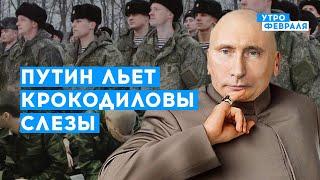 УТРО ФЕВРАЛЯ

ПУТИН ЛЬЕТ КРОКОДИЛОВЫ СЛЕЗЫ